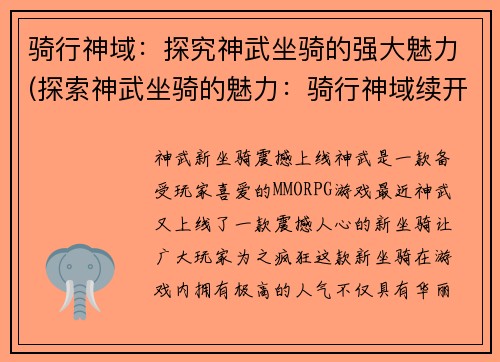 骑行神域：探究神武坐骑的强大魅力(探索神武坐骑的魅力：骑行神域续开

神武新坐骑震撼上线神武是一款备受玩家喜爱的MMORPG游戏最近神武又上线了一款震撼人心的新坐骑让广大玩家为之疯狂这款新坐骑在游戏内拥有极高的人气不仅具有华丽